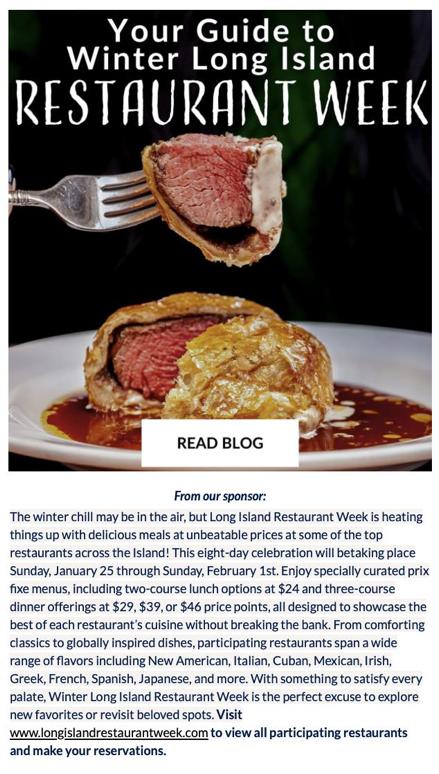 Your Guide to Winter Long Island RESTAURANT WEEK

READ BLOG

From our sponsor:

The winter chill may be in the air, but Long Island Restaurant Week is heating things up with delicious meals at unbeatable prices at some of the top restaurants across the Island! This eight-day celebration will betaking place Sunday, January 25 through Sunday, February 1st. Enjoy specially curated prix fixe menus, including two-course lunch options at $24 and three-course dinner offerings at $29, $39, or $46 price points, all designed to showcase the best of each restaurant's cuisine without breaking the bank. From comforting classics to globally inspired dishes, participating restaurants span a wide range of flavors including New American, Italian, Cuban, Mexican, Irish, Greek, French, Spanish, Japanese, and more. With something to satisfy every palate, Winter Long Island Restaurant Week is the perfect excuse to explore new favorites or revisit beloved spots. Visit www.longislandrestaurantweek.com to view all participating restaurants and make your reservations.